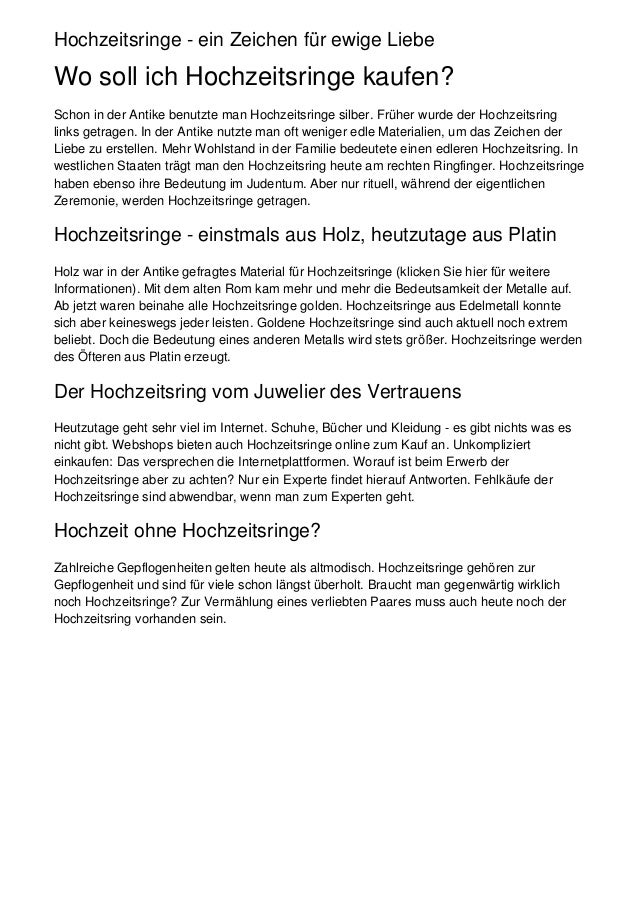 Hochzeitsringe - ein Zeichen für ewige Liebe

Wo soll ich Hochzeitsringe kaufen?

Schon in der Antike benutzte man Hochzeitsringe silber. Früher wurde der Hochzeitsring links getragen. In der Antike nutzte man oft weniger edle Materialien, um das Zeichen der Liebe zu erstellen. Mehr Wohlstand in der Familie bedeutete einen edleren Hochzeitsring. In westlichen Staaten trägt man den Hochzeitsring heute am rechten Ringfinger. Hochzeitsringe haben ebenso ihre Bedeutung im Judentum. Aber nur rituell, während der eigentlichen Zeremonie, werden Hochzeitsringe getragen.

Hochzeitsringe - einstmals aus Holz, heutzutage aus Platin

Holz war in der Antike gefragtes Material für Hochzeitsringe (klicken Sie hier für weitere Informationen). Mit dem alten Rom kam mehr und mehr die Bedeutsamkeit der Metalle auf. Ab jetzt waren beinahe alle Hochzeitsringe golden. Hochzeitsringe aus Edelmetall konnte sich aber keineswegs jeder leisten. Goldene Hochzeitsringe sind auch aktuell noch extrem beliebt. Doch die Bedeutung eines anderen Metalls wird stets größer. Hochzeitsringe werden des Öfteren aus Platin erzeugt.

Der Hochzeitsring vom Juwelier des Vertrauens

Heutzutage geht sehr viel im Internet. Schuhe, Bücher und Kleidung - es gibt nichts was es nicht gibt. Webshops bieten auch Hochzeitsringe online zum Kauf an. Unkompliziert einkaufen: Das versprechen die Internetplattformen. Worauf ist beim Erwerb der Hochzeitsringe aber zu achten? Nur ein Experte findet hierauf Antworten. Fehlkäufe der Hochzeitsringe sind abwendbar, wenn man zum Experten geht.

Hochzeit ohne Hochzeitsringe?

Zahlreiche Gepflogenheiten gelten heute als altmodisch. Hochzeitsringe gehören zur Gepflogenheit und sind für viele schon längst überholt. Braucht man gegenwärtig wirklich noch Hochzeitsringe? Zur Vermählung eines verliebten Paares muss auch heute noch der Hochzeitsring vorhanden sein.